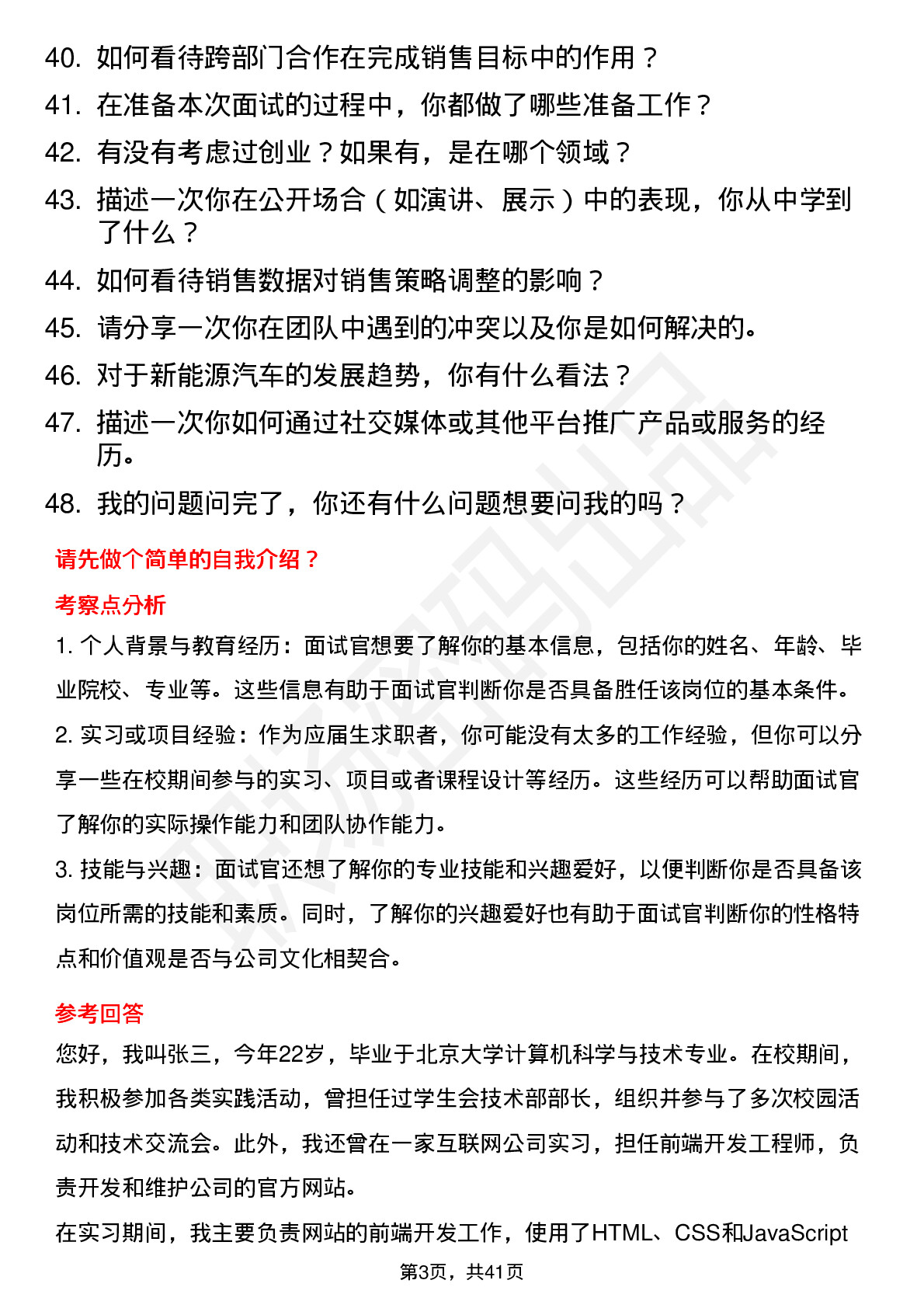 40. 如何看待跨部门合作在完成销售目标中的作用？
41. 在准备本次面试的过程中，你都做了哪些准备工作？
42. 有没有考虑过创业？如果有，是在哪个领域？
43. 描述一次你在公开场合（如演讲、展示）中的表现，你从中学到了什么？
44. 如何看待销售数据对销售策略调整的影响？
45. 请分享一次你在团队中遇到的冲突以及你是如何解决的。
46. 对于新能源汽车的发展趋势，你有什么看法？
47. 描述一次你如何通过社交媒体或其他平台推广产品或服务的经历。
48. 我的问题问完了，你还有什么问题想要问我的吗？

请先做个简单的自我介绍？

考察点分析

1. 个人背景与教育经历：面试官想要了解你的基本信息，包括你的姓名、年龄、毕业院校、专业等。这些信息有助于面试官判断你是否具备胜任该岗位的基本条件。

2. 实习或项目经验：作为应届生求职者，你可能没有太多的工作经验，但你可以分享一些在校期间参与的实习、项目或者课程设计等经历。这些经历可以帮助面试官了解你的实际操作能力和团队协作能力。

3. 技能与兴趣：面试官还想了解你的专业技能和兴趣爱好，以便判断你是否具备该岗位所需的技能和素质。同时，了解你的兴趣爱好也有助于面试官判断你的性格特点和价值观是否与公司文化相契合。

参考回答

您好，我叫张三，今年22岁，毕业于北京大学计算机科学与技术专业。在校期间，我积极参加各类实践活动，曾担任过学生会技术部部长，组织并参与了多次校园活动和技术交流会。此外，我还曾在一家互联网公司实习，担任前端开发工程师，负责开发和维护公司的官方网站。

在实习期间，我主要负责网站的前端开发工作，使用了HTML、CSS和JavaScript

第3页，共41页